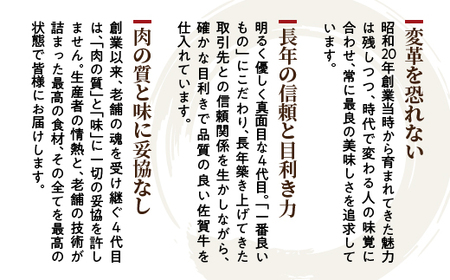 変革を恐れない

昭和20年創業当時から育まれてきた魅力は残しつつ、時代で変わる人の味覚に合わせ、常に最良の美味しさを追求しています。

長年の信頼と目利き力

明るく優しく真面目な4代目。「一番良いもの」にこだわり、長年築き上げてきた取引先との信頼関係を生かしながら、確かな目利きで品質の良い佐賀牛を仕入れています。

肉の質と味に妥協なし

創業以来、老舗の魂を受け継ぐ4代目は、「肉の質」と「味」に一切の妥協を許しません。生産者の情熱と、老舗の技術が詰まった最高の食材、その全てを最高の状態で皆様にお届けします。